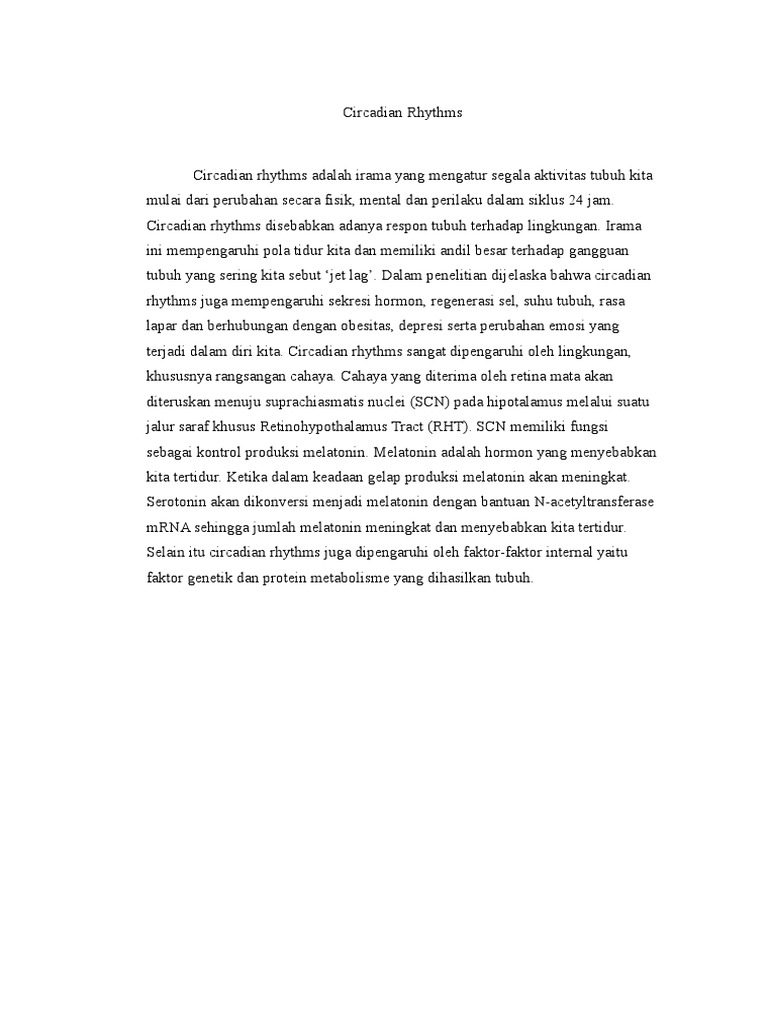 Circadian Rhythms

Circadian rhythms adalah irama yang mengatur segala aktivitas tubuh kita mulai dari perubahan secara fisik, mental dan perilaku dalam siklus 24 jam. Circadian rhythms disebabkan adanya respon tubuh terhadap lingkungan. Irama ini mempengaruhi pola tidur kita dan memiliki andil besar terhadap gangguan tubuh yang sering kita sebut 'jet lag'. Dalam penelitian dijelaska bahwa circadian rhythms juga mempengaruhi sekresi hormon, regenerasi sel, suhu tubuh, rasa lapar dan berhubungan dengan obesitas, depresi serta perubahan emosi yang terjadi dalam diri kita. Circadian rhythms sangat dipengaruhi oleh lingkungan, khususnya rangsangan cahaya. Cahaya yang diterima oleh retina mata akan diteruskan menuju suprachiasmatis nuclei (SCN) pada hipotalamus melalui suatu jalur saraf khusus Retinohypothalamus Tract (RHT). SCN memiliki fungsi sebagai kontrol produksi melatonin. Melatonin adalah hormon yang menyebabkan kita tertidur. Ketika dalam keadaan gelap produksi melatonin akan meningkat. Serotonin akan dikonversi menjadi melatonin dengan bantuan N-acetyltransferase mRNA sehingga jumlah melatonin meningkat dan menyebabkan kita tertidur. Selain itu circadian rhythms juga dipengaruhi oleh faktor-faktor internal yaitu faktor genetik dan protein metabolisme yang dihasilkan tubuh.